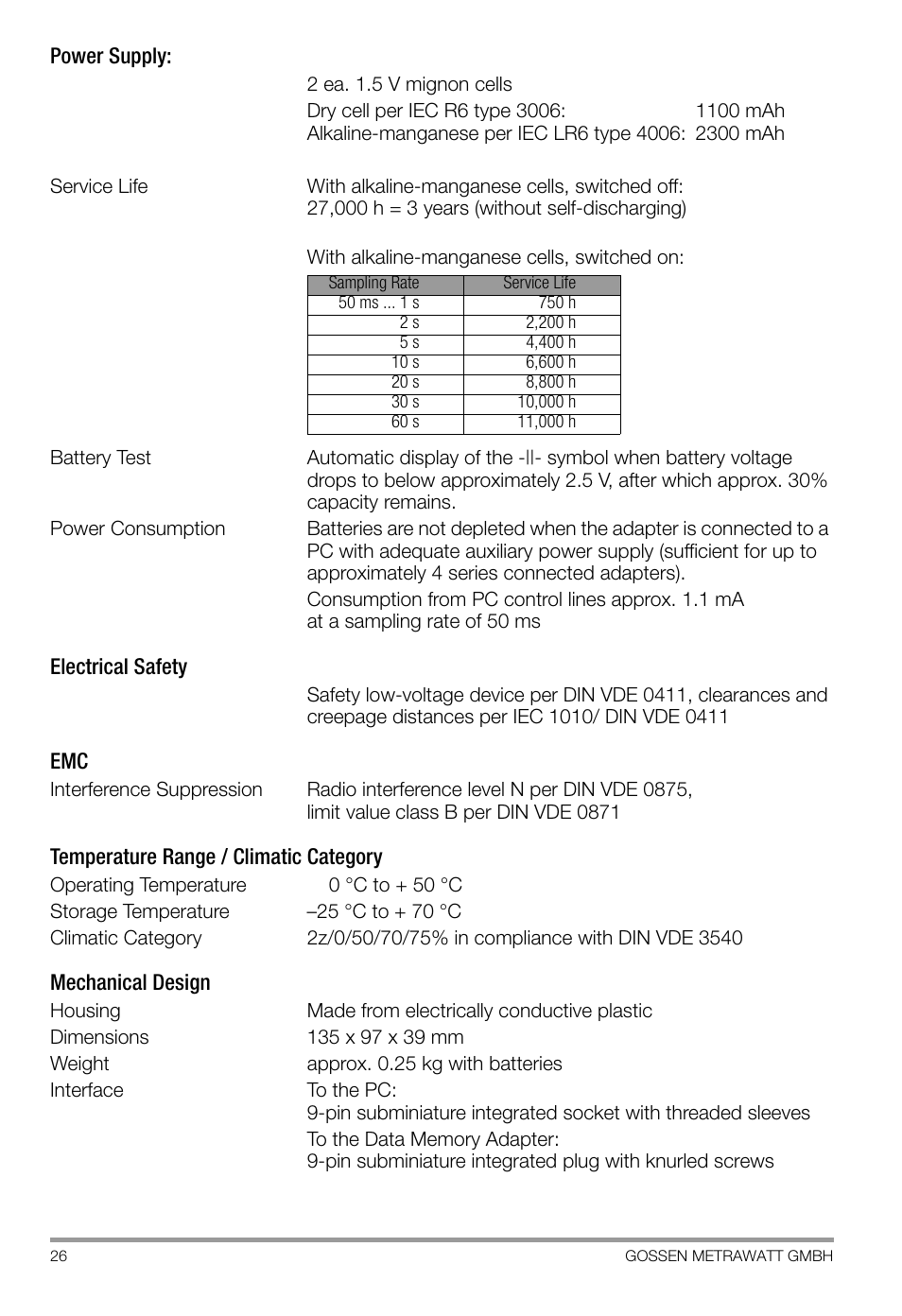 Power Supply:

2 ea. 1.5 V mignon cells

Dry cell per IEC R6 type 3006: 1100 mAh
Alkaline-manganese per IEC LR6 type 4006: 2300 mAh

Service Life

With alkaline-manganese cells, switched off:
27,000 h = 3 years (without self-discharging)

With alkaline-manganese cells, switched on:

| Sampling Rate | Service Life |
|---|---|
| 50 ms ... 1 s | 750 h |
| 2 s | 2,200 h |
| 5 s | 4,400 h |
| 10 s | 6,600 h |
| 20 s | 8,800 h |
| 30 s | 10,000 h |
| 60 s | 11,000 h |

Battery Test

Automatic display of the -||- symbol when battery voltage drops to below approximately 2.5 V, after which approx. 30% capacity remains.

Power Consumption

Batteries are not depleted when the adapter is connected to a PC with adequate auxiliary power supply (sufficient for up to approximately 4 series connected adapters).

Consumption from PC control lines approx. 1.1 mA at a sampling rate of 50 ms

Electrical Safety

Safety low-voltage device per DIN VDE 0411, clearances and creepage distances per IEC 1010/ DIN VDE 0411

EMC

Interference Suppression

Radio interference level N per DIN VDE 0875, limit value class B per DIN VDE 0871

Temperature Range / Climatic Category

Operating Temperature 0 °C to + 50 °C
Storage Temperature –25 °C to + 70 °C
Climatic Category 2z/0/50/70/75% in compliance with DIN VDE 3540

Mechanical Design

Housing Made from electrically conductive plastic
Dimensions 135 x 97 x 39 mm
Weight approx. 0.25 kg with batteries
Interface To the PC:
9-pin subminiature integrated socket with threaded sleeves
To the Data Memory Adapter:
9-pin subminiature integrated plug with knurled screws

26 GOSSEN METRAWATT GMBH